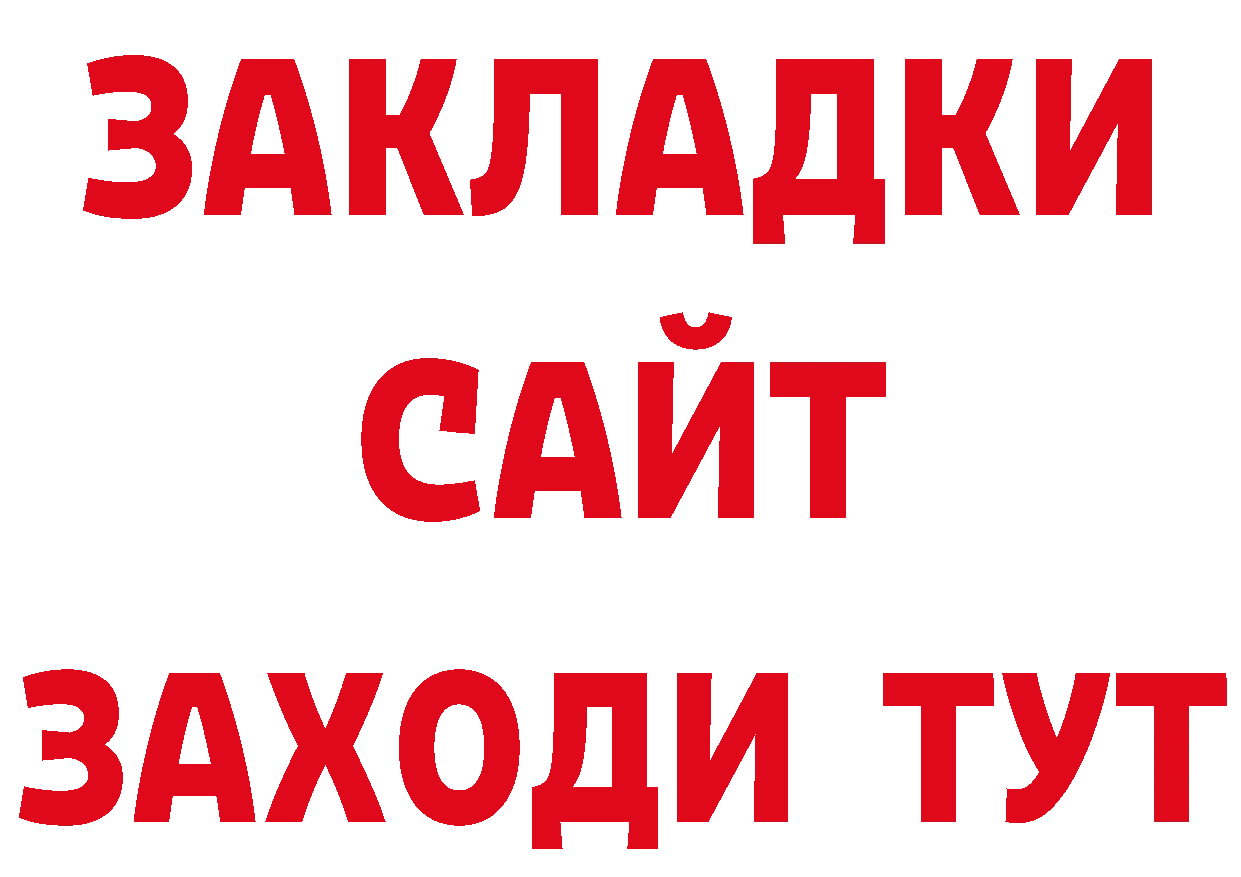 ЗАКЛАДКИ
САЙТ
ЗАХОДИ ТУТ